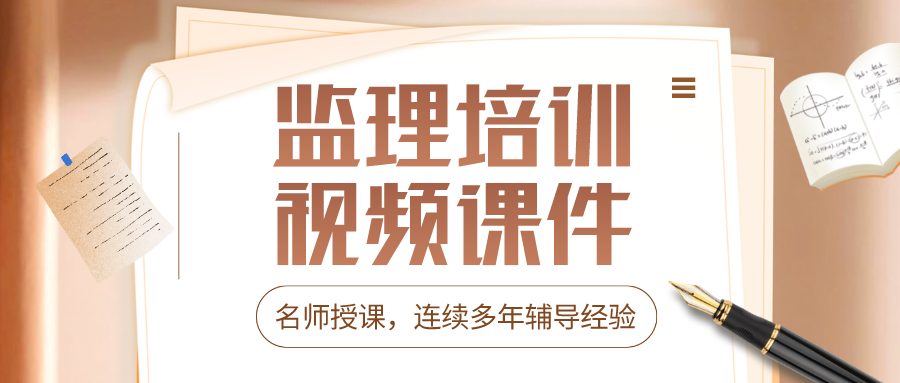 监理培训
视频课件

名师授课，连续多年辅导经验